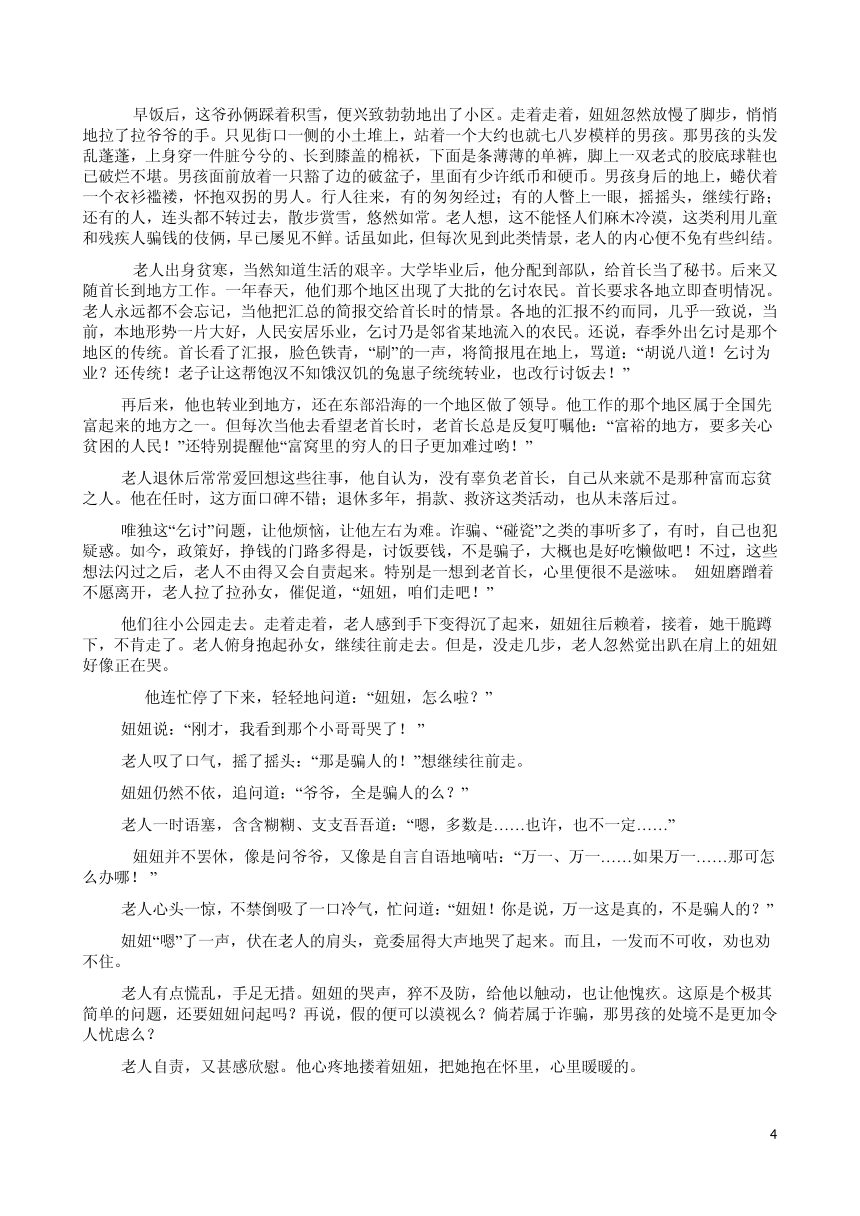 早饭后，这爷孙俩踩着积雪，便兴致勃勃地出了小区。走着走着，妞妞忽然放慢了脚步，悄悄地拉了拉爷爷的手。只见街口一侧的小土堆上，站着一个大约也就七八岁模样的男孩。那男孩的头发乱蓬蓬，上身穿一件脏兮兮的、长到膝盖的棉袄，下面是条薄薄的单裤，脚上一双老式的胶底球鞋也已破烂不堪。男孩面前放着一只豁了边的破盆子，里面有少许纸币和硬币。男孩身后的地上，蜷伏着一个衣衫褴褛，怀抱双拐的男人。行人往来，有的匆匆经过；有的人瞥上一眼，摇摇头，继续行路；还有的人，连头都不转过去，散步赏雪，悠然如常。老人想，这不能怪人们麻木冷漠，这类利用儿童和残疾人骗钱的伎俩，早已屡见不鲜。话虽如此，但每次见到此类情景，老人的内心便不免有些纠结。

老人出身贫寒，当然知道生活的艰辛。大学毕业后，他分配到部队，给首长当了秘书。后来又随首长到地方工作。一年春天，他们那个地区出现了大批的乞讨农民。首长要求各地立即查明情况。老人永远都不会忘记，当他把汇总的简报交给首长时的情景。各地的汇报不约而同，几乎一致说，当前，本地形势一片大好，人民安居乐业，乞讨乃是邻省某地流入的农民。还说，春季外出乞讨是那个地区的传统。首长看了汇报，脸色铁青，“刷”的一声，将简报甩在地上，骂道：“胡说八道！乞讨为业？还传统！老子让这帮饱汉不知饿汉饥的兔崽子统统转业，也改行讨饭去！”

再后来，他也转业到地方，还在东部沿海的一个地区做了领导。他工作的那个地区属于全国先富起来的地方之一。但每次当他去看望老首长时，老首长总是反复叮嘱他：“富裕的地方，要多关心贫困的人民！”还特别提醒他“富窝里的穷人的日子更加难过哟！”

老人退休后常常爱回想这些往事，他自认为，没有辜负老首长，自己从来就不是那种富而忘贫之人。他在任时，这方面口碑不错；退休多年，捐款、救济这类活动，也从未落后过。

唯独这“乞讨”问题，让他烦恼，让他左右为难。诈骗、“碰瓷”之类的事听多了，有时，自己也犯疑惑。如今，政策好，挣钱的门路多得是，讨饭要钱，不是骗子，大概也是好吃懒做吧！不过，这些想法闪过之后，老人不由得又会自责起来。特别是一想到老首长，心里便很不是滋味。 妞妞磨蹭着不愿离开，老人拉了拉孙女，催促道，“妞妞，咱们走吧！”

他们往小公园走去。走着走着，老人感到手下变得沉了起来，妞妞往后赖着，接着，她干脆蹲下，不肯走了。老人俯身抱起孙女，继续往前走去。但是，没走几步，老人忽然觉出趴在肩上的妞妞好像正在哭。

他连忙停了下来，轻轻地问道：“妞妞，怎么啦？”

妞妞说：“刚才，我看到那个小哥哥哭了！”

老人叹了口气，摇了摇头：“那是骗人的！”想继续往前走。

妞妞仍然不依，追问道：“爷爷，全是骗人的么？”

老人一时语塞，含含糊糊、支支吾吾道：“嗯，多数是……也许，也不一定……”

妞妞并不罢休，像是问爷爷，又像是自言自语地嘀咕：“万一、万一……如果万一……那可怎么办哪！”

老人心头一惊，不禁倒吸了一口冷气，忙问道：“妞妞！你是说，万一这是真的，不是骗人的？”

妞妞“嗯”了一声，伏在老人的肩头，竟委屈得大声地哭了起来。而且，一发而不可收，劝也劝不住。

老人有点慌乱，手足无措。妞妞的哭声，猝不及防，给他以触动，也让他愧疚。这原是个极其简单的问题，还要妞妞问起吗？再说，假的便可以漠视么？倘若属于诈骗，那男孩的处境不是更加令人忧虑么？

老人自责，又甚感欣慰。他心疼地搂着妞妞，把她抱在怀里，心里暖暖的。

4